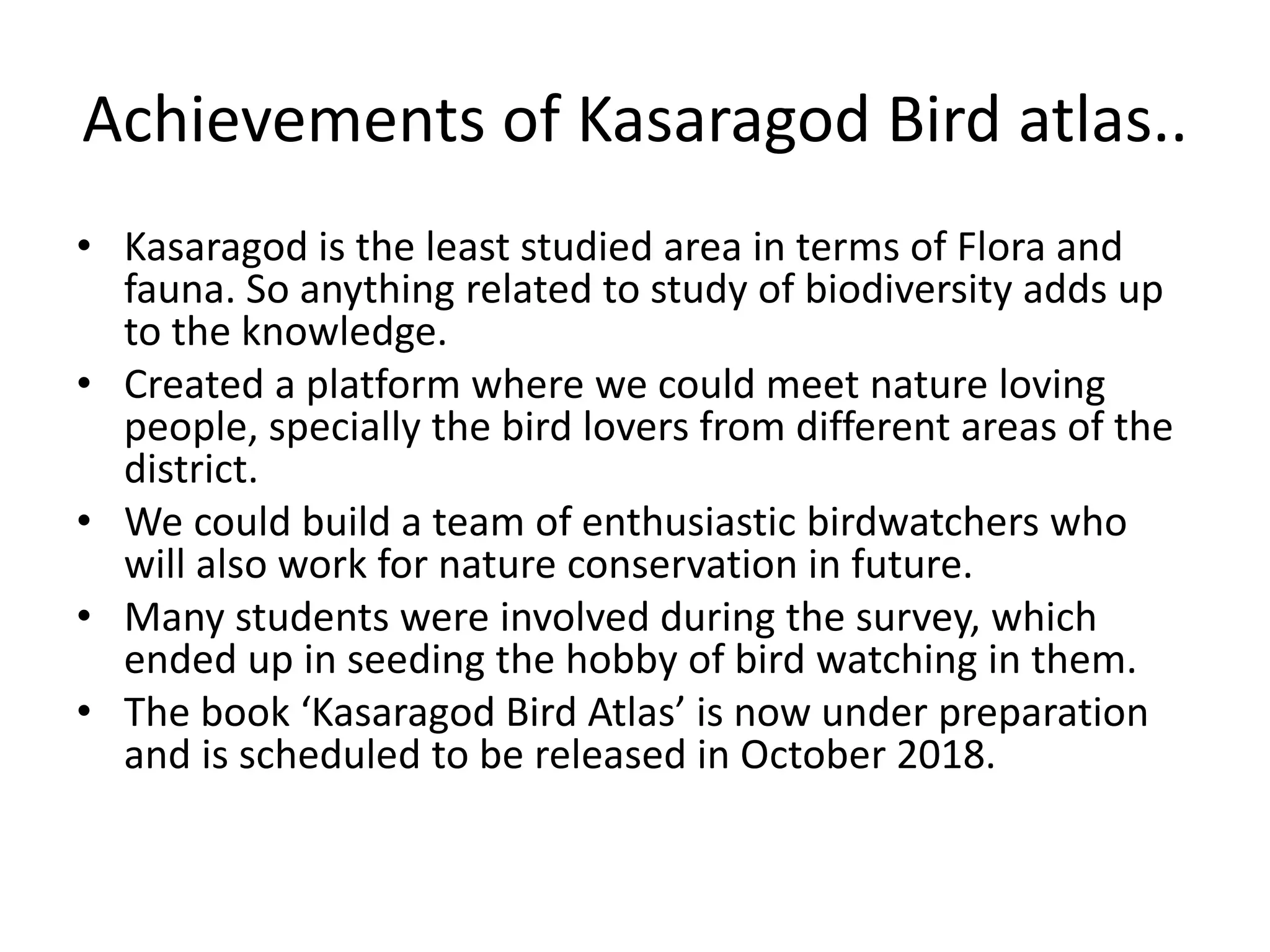 Achievements of Kasaragod Bird atlas..

• Kasaragod is the least studied area in terms of Flora and fauna. So anything related to study of biodiversity adds up to the knowledge.
• Created a platform where we could meet nature loving people, specially the bird lovers from different areas of the district.
• We could build a team of enthusiastic birdwatchers who will also work for nature conservation in future.
• Many students were involved during the survey, which ended up in seeding the hobby of bird watching in them.
• The book ‘Kasaragod Bird Atlas’ is now under preparation and is scheduled to be released in October 2018.